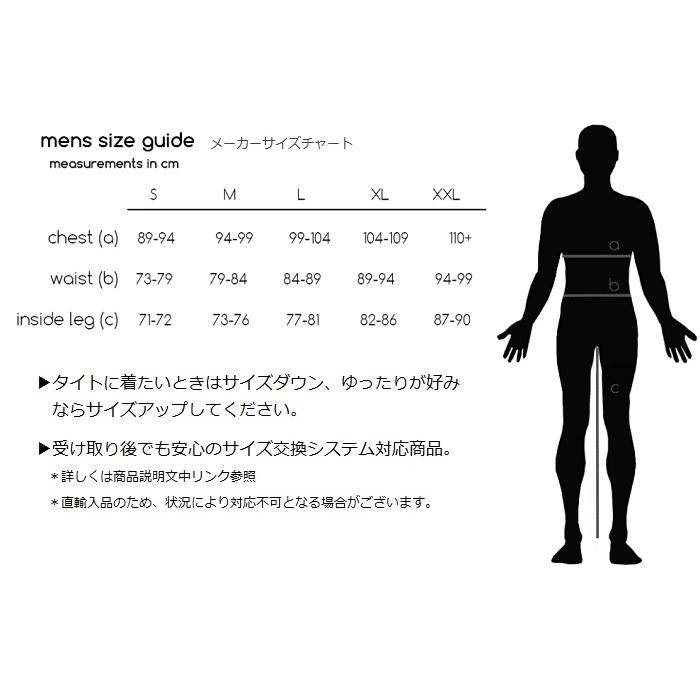 mens size guide メーカーサイズチャート
measurements in cm

| | S | M | L | XL | XXL |
|---|---|---|---|---|---|
| chest (a) | 89-94 | 94-99 | 99-104 | 104-109 | 110+ |
| waist (b) | 73-79 | 79-84 | 84-89 | 89-94 | 94-99 |
| inside leg (c) | 71-72 | 73-76 | 77-81 | 82-86 | 87-90 |

▶タイトに着たいときはサイズダウン、ゆったりが好みならサイズアップしてください。

▶受け取り後でも安心のサイズ交換システム対応商品。
＊詳しくは商品説明文中リンク参照
＊直輸入品のため、状況により対応不可となる場合がございます。

a
b
c